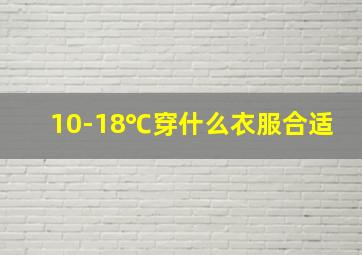 10-18℃穿什么衣服合适